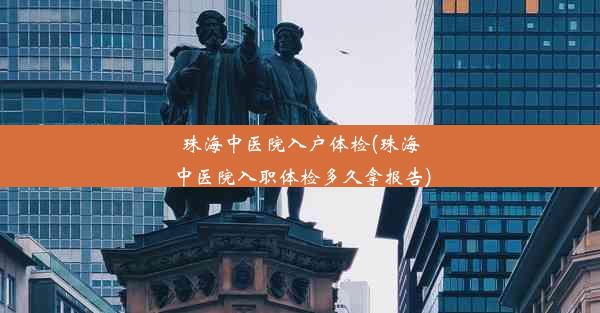 珠海中医院入户体检(珠海中医院入职体检多久拿报告)